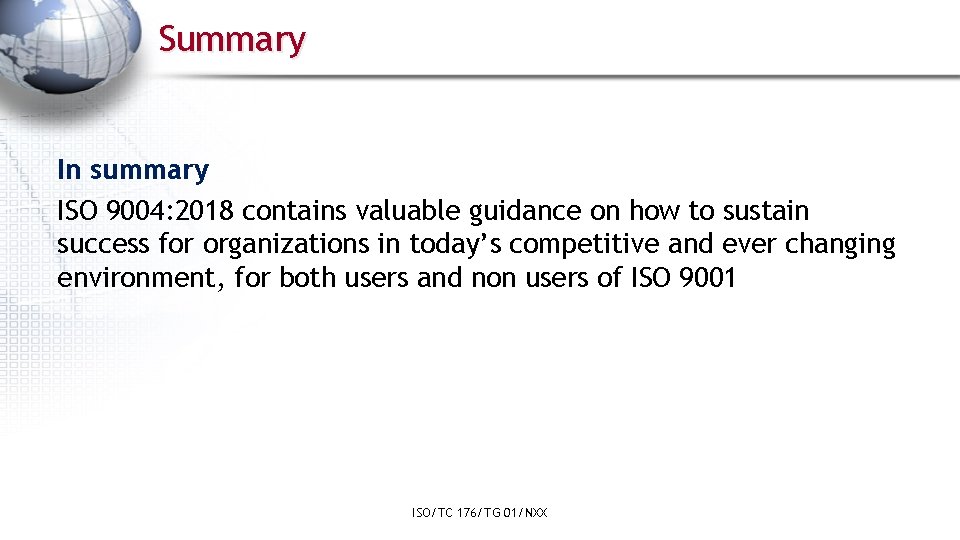 Summary

In summary

ISO 9004:2018 contains valuable guidance on how to sustain success for organizations in today's competitive and ever changing environment, for both users and non users of ISO 9001

ISO/TC 176/TG 01/NXX